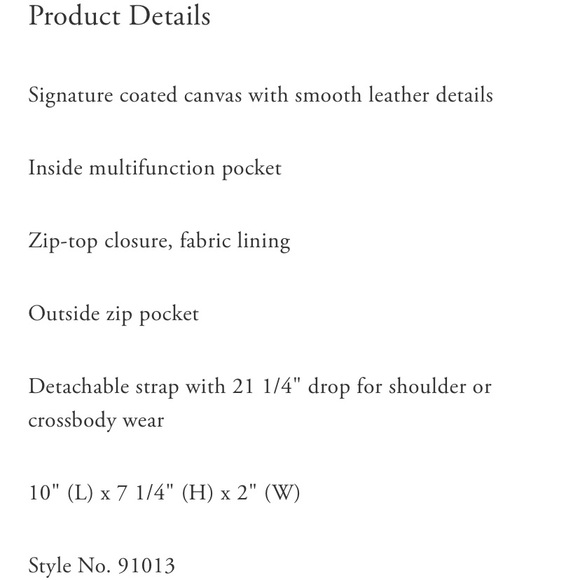 Product Details

Signature coated canvas with smooth leather details

Inside multifunction pocket

Zip-top closure, fabric lining

Outside zip pocket

Detachable strap with 21 1/4" drop for shoulder or crossbody wear

10" (L) x 7 1/4" (H) x 2" (W)

Style No. 91013